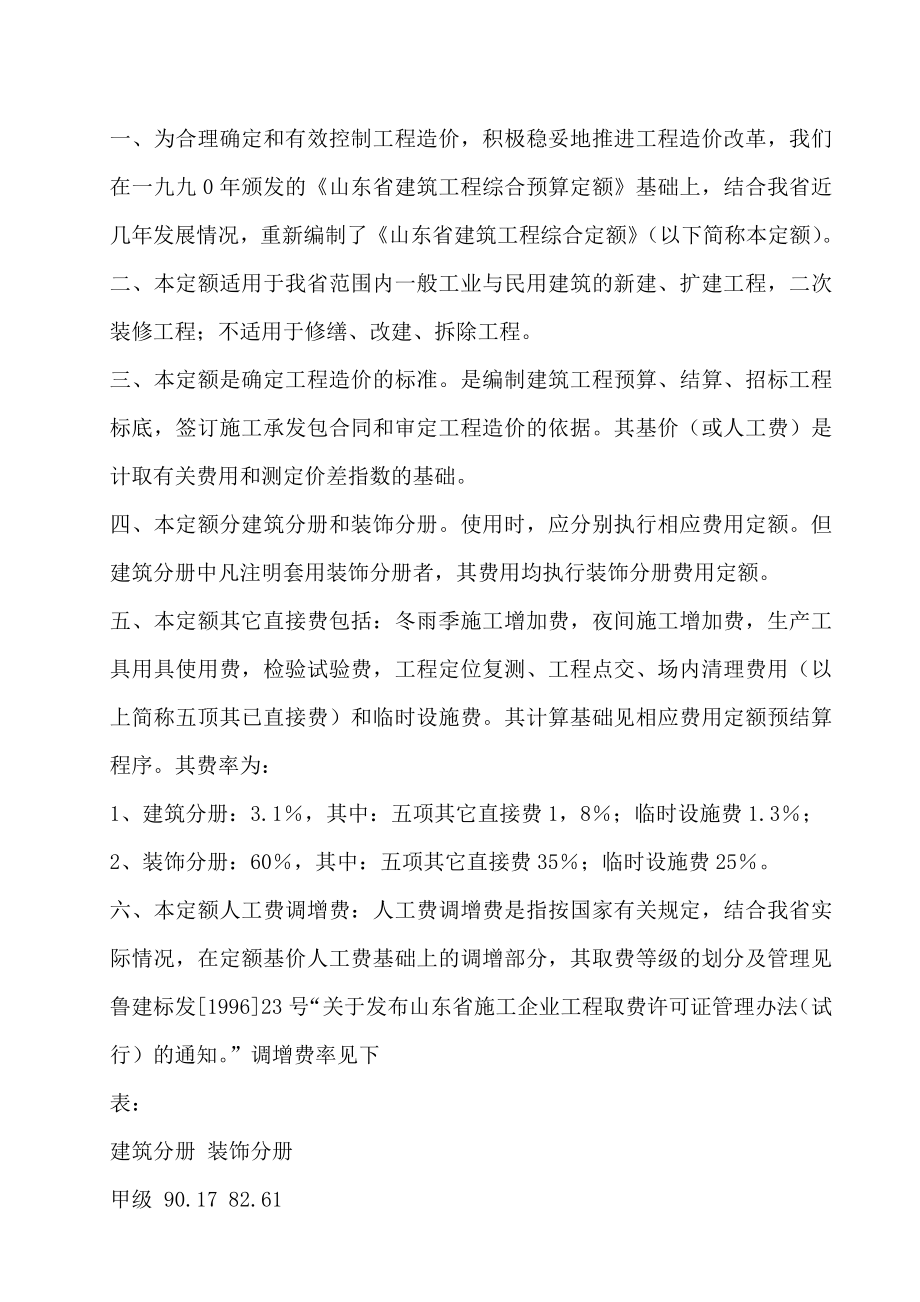 一、为合理确定和有效控制工程造价，积极稳妥地推进工程造价改革，我们在一九九 0 年颁发的《山东省建筑工程综合预算定额》基础上，结合我省近几年发展情况，重新编制了《山东省建筑工程综合定额》(以下简称本定额)。

二、本定额适用于我省范围内一般工业与民用建筑的新建、扩建工程，二次装修工程；不适用于修缮、改建、拆除工程。

三、本定额是确定工程造价的标准。是编制建筑工程预算、结算、招标工程标底，签订施工承发包合同和审定工程造价的依据。其基价（或人工费）是计取有关费用和测定价差指数的基础。

四、本定额分建筑分册和装饰分册。使用时，应分别执行相应费用定额。但建筑分册中凡注明套用装饰分册者，其费用均执行装饰分册费用定额。

五、本定额其它直接费包括：冬雨季施工增加费，夜间施工增加费，生产工具用具使用费，检验试验费，工程定位复测、工程点交、场内清理费用（以上简称五顶其已直接费）和临时设施费。其计算基础见相应费用定额预结算程序。其费率为：

1、建筑分册：3.1%，其中：五项其它直接费 1，8%；临时设施费 1.3%；

2、装饰分册：60%，其中：五项其它直接费 35%；临时设施费 25%。

六、本定额人工费调增费：人工费调增费是指按国家有关规定，结合我省实际情况，在定额基价人工费基础上的调增部分，其取费等级的划分及管理见鲁建标发[1996]23 号“关于发布山东省施工企业工程取费许可证管理办法（试行）的通知。”调增费率见下

表：

建筑分册 装饰分册

甲级 90.17 82.61